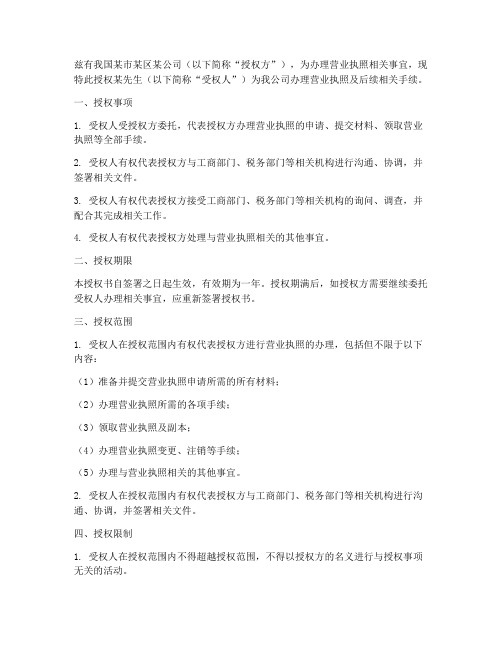 兹有我国某市某区某公司（以下简称“授权方”），为办理营业执照相关事宜，现特此授权某先生（以下简称“受权人”）为我公司办理营业执照及后续相关手续。

一、授权事项

1. 受权人受授权方委托，代表授权方办理营业执照的申请、提交材料、领取营业执照等全部手续。

2. 受权人有权代表授权方与工商部门、税务部门等相关机构进行沟通、协调，并签署相关文件。

3. 受权人有权代表授权方接受工商部门、税务部门等相关机构的询问、调查，并配合其完成相关工作。

4. 受权人有权代表授权方处理与营业执照相关的其他事宜。

二、授权期限

本授权书自签署之日起生效，有效期为一年。授权期满后，如授权方需要继续委托受权人办理相关事宜，应重新签署授权书。

三、授权范围

1. 受权人在授权范围内有权代表授权方进行营业执照的办理，包括但不限于以下内容：

（1）准备并提交营业执照申请所需的所有材料；

（2）办理营业执照所需的各项手续；

（3）领取营业执照及副本；

（4）办理营业执照变更、注销等手续；

（5）办理与营业执照相关的其他事宜。

2. 受权人在授权范围内有权代表授权方与工商部门、税务部门等相关机构进行沟通、协调，并签署相关文件。

四、授权限制

1. 受权人在授权范围内不得超越授权范围，不得以授权方的名义进行与授权事项无关的活动。